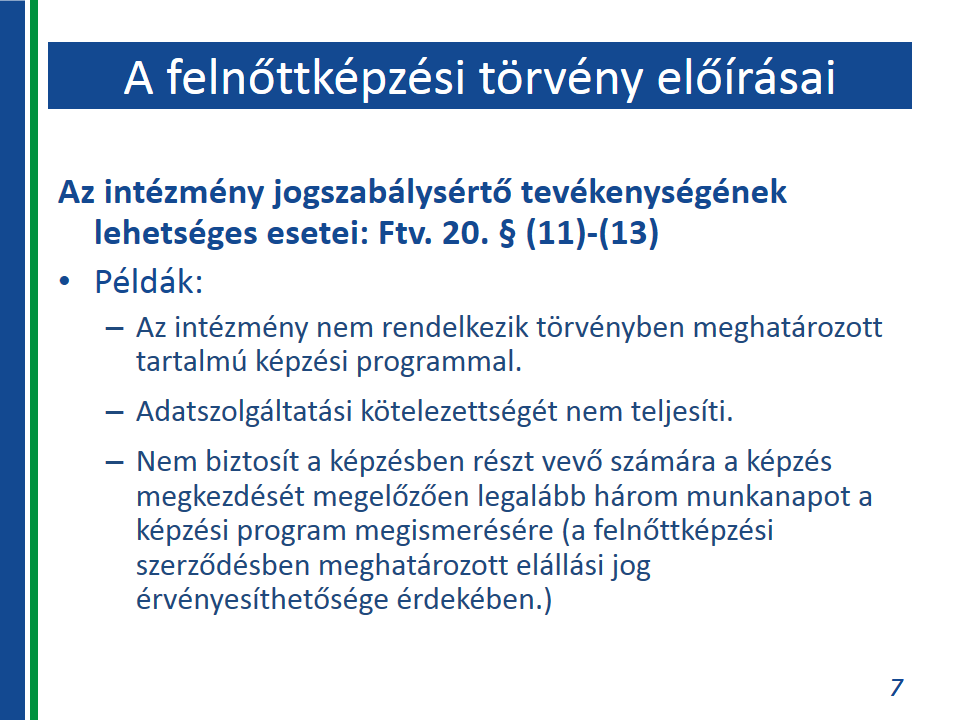 A felnőttképzési törvény előírásai

Az intézmény jogszabálysértő tevékenységének lehetséges esetei: Ftv. 20. § (11)-(13)

• Példák:

– Az intézmény nem rendelkezik törvényben meghatározott tartalmú képzési programmal.

– Adatszolgáltatási kötelezettségét nem teljesíti.

– Nem biztosít a képzésben részt vevő számára a képzés megkezdését megelőzően legalább három munkanapot a képzési program megismerésére (a felnőttképzési szerződésben meghatározott elállási jog érvényesíthetősége érdekében.)

7